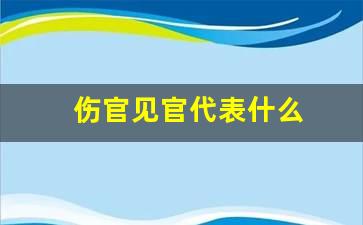 伤官见官代表什么